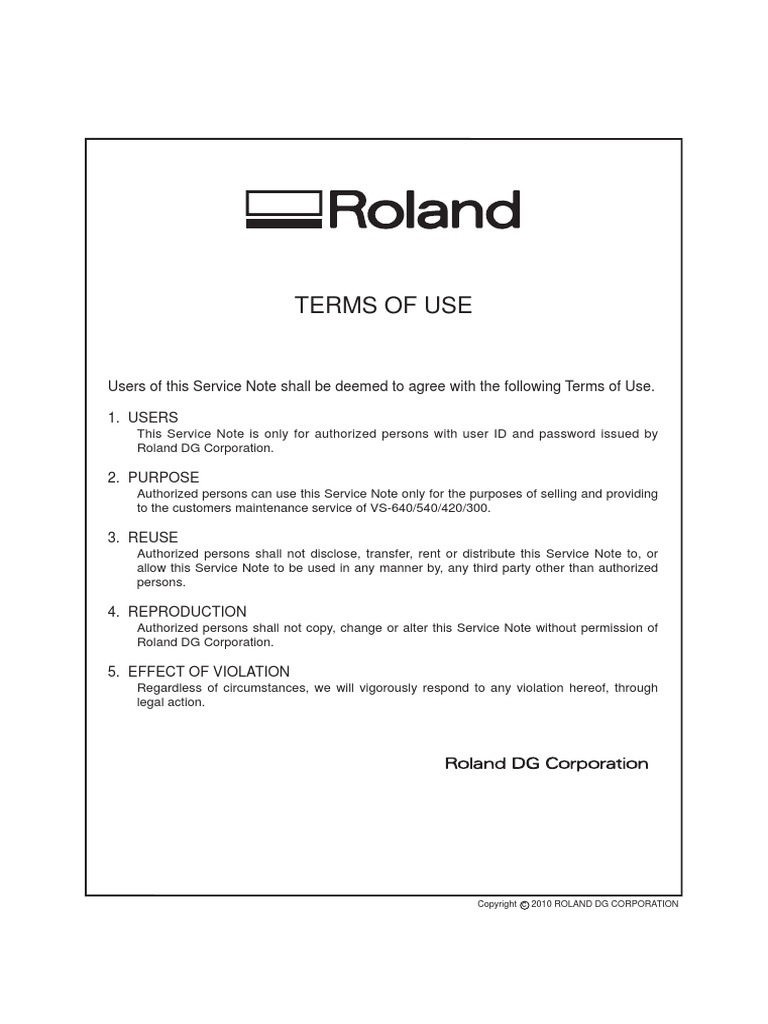 Roland

TERMS OF USE

Users of this Service Note shall be deemed to agree with the following Terms of Use.

1. USERS
This Service Note is only for authorized persons with user ID and password issued by Roland DG Corporation.

2. PURPOSE
Authorized persons can use this Service Note only for the purposes of selling and providing to the customers maintenance service of VS-640/540/420/300.

3. REUSE
Authorized persons shall not disclose, transfer, rent or distribute this Service Note to, or allow this Service Note to be used in any manner by, any third party other than authorized persons.

4. REPRODUCTION
Authorized persons shall not copy, change or alter this Service Note without permission of Roland DG Corporation.

5. EFFECT OF VIOLATION
Regardless of circumstances, we will vigorously respond to any violation hereof, through legal action.

Roland DG Corporation

Copyright © 2010 ROLAND DG CORPORATION